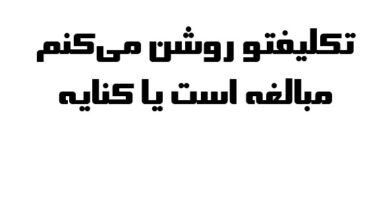 تکلیفتو روشن می‌کنم
مبالغه است یا کنایه